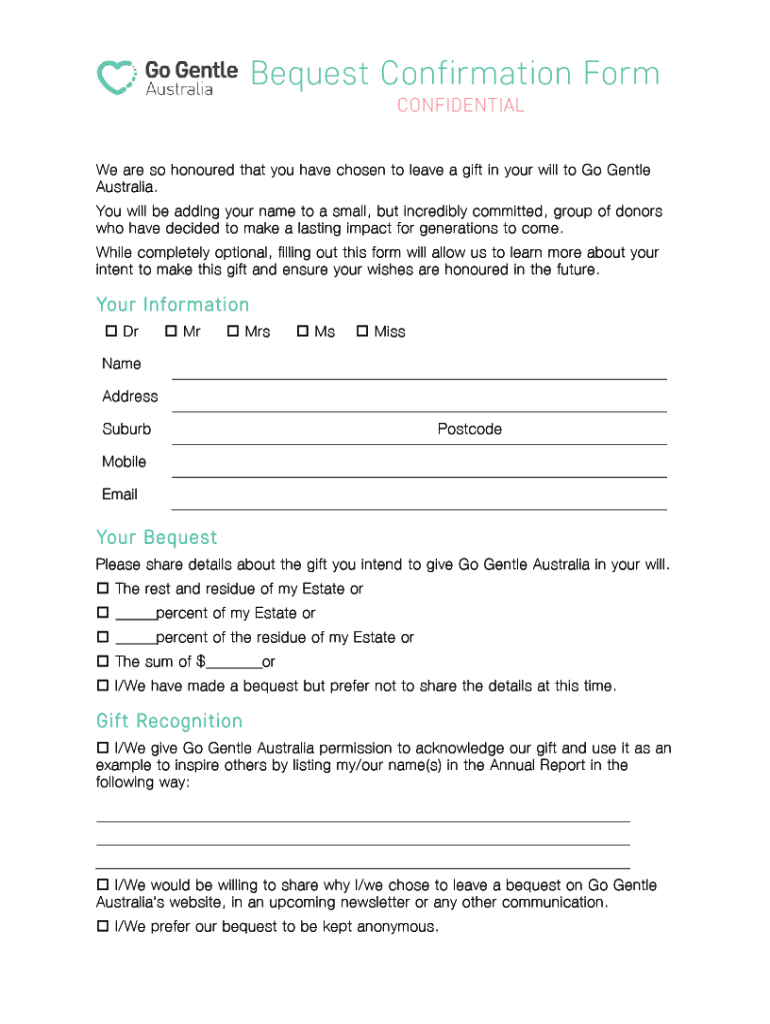 Go Gentle Australia Bequest Confirmation Form
CONFIDENTIAL

We are so honoured that you have chosen to leave a gift in your will to Go Gentle Australia.

You will be adding your name to a small, but incredibly committed, group of donors who have decided to make a lasting impact for generations to come.

While completely optional, filling out this form will allow us to learn more about your intent to make this gift and ensure your wishes are honoured in the future.

Your Information

☐ Dr ☐ Mr ☐ Mrs ☐ Ms ☐ Miss

Name

Address

Suburb Postcode

Mobile

Email

Your Bequest

Please share details about the gift you intend to give Go Gentle Australia in your will.

☐ The rest and residue of my Estate or

☐ _____percent of my Estate or

☐ _____percent of the residue of my Estate or

☐ The sum of $_______or

☐ I/We have made a bequest but prefer not to share the details at this time.

Gift Recognition

☐ I/We give Go Gentle Australia permission to acknowledge our gift and use it as an example to inspire others by listing my/our name(s) in the Annual Report in the following way:

☐ I/We would be willing to share why I/we chose to leave a bequest on Go Gentle Australia's website, in an upcoming newsletter or any other communication.

☐ I/We prefer our bequest to be kept anonymous.